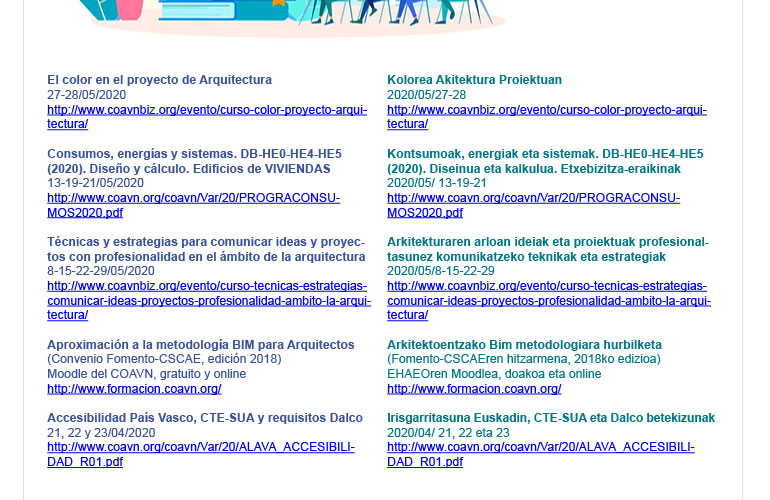 El color en el proyecto de Arquitectura
27-28/05/2020
http://www.coavnbiz.org/evento/curso-color-proyecto-arquitectura/

Consumos, energías y sistemas. DB-HE0-HE4-HE5 (2020). Diseño y cálculo. Edificios de VIVIENDAS
13-19-21/05/2020
http://www.coavn.org/coavn/Var/20/PROGRACONSUMOS2020.pdf

Técnicas y estrategias para comunicar ideas y proyectos con profesionalidad en el ámbito de la arquitectura
8-15-22-29/05/2020
http://www.coavnbiz.org/evento/curso-tecnicas-estrategias-comunicar-ideas-proyectos-profesionalidad-ambito-la-arquitectura/

Aproximación a la metodología BIM para Arquitectos
(Convenio Fomento-CSCAE, edición 2018)
Moodle del COAVN, gratuito y online
http://www.formacion.coavn.org/

Accesibilidad País Vasco, CTE-SUA y requisitos Dalco
21, 22 y 23/04/2020
http://www.coavn.org/coavn/Var/20/ALAVA_ACCESIBILIDAD_R01.pdf

Kolorea Akitektura Proiektuan
2020/05/27-28
http://www.coavnbiz.org/evento/curso-color-proyecto-arquitectura/

Kontsumoak, energiak eta sistemak. DB-HE0-HE4-HE5 (2020). Diseinua eta kalkulua. Etxebizitza-eraikinak
2020/05/ 13-19-21
http://www.coavn.org/coavn/Var/20/PROGRACONSUMOS2020.pdf

Arkitekturaren arloan ideiak eta proiektuak profesionaltasunez komunikatzeko teknikak eta estrategiak
2020/05/8-15-22-29
http://www.coavnbiz.org/evento/curso-tecnicas-estrategias-comunicar-ideas-proyectos-profesionalidad-ambito-la-arquitectura/

Arkitektoentzako Bim metodologiara hurbilketa
(Fomento-CSCAEren hitzarmena, 2018ko edizioa)
EHAEOren Moodlea, doakoa eta online
http://www.formacion.coavn.org/

Irisgarritasuna Euskadin, CTE-SUA eta Dalco betekizunak
2020/04/ 21, 22 eta 23
http://www.coavn.org/coavn/Var/20/ALAVA_ACCESIBILIDAD_R01.pdf